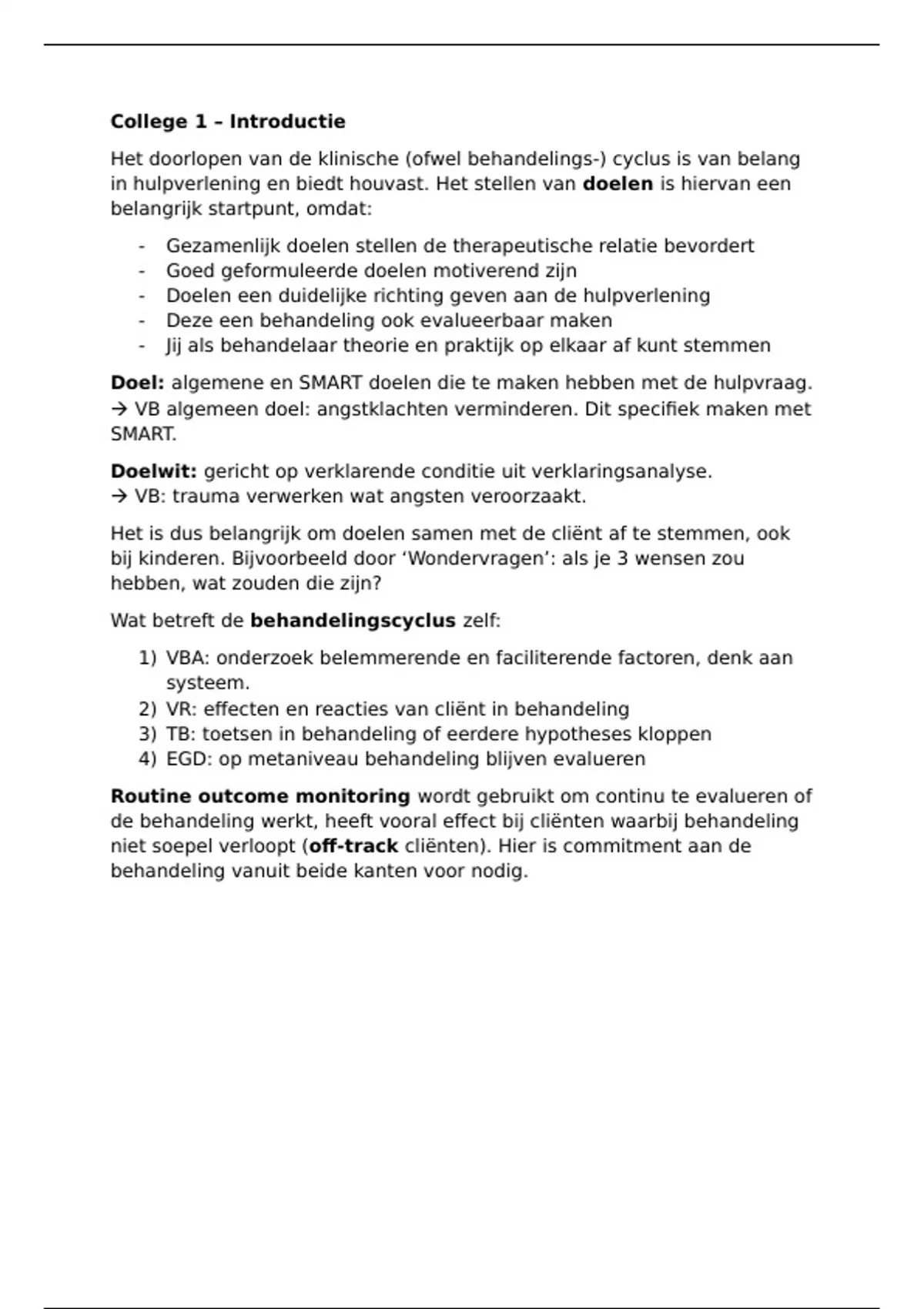 College 1 – Introductie

Het doorlopen van de klinische (ofwel behandelings-) cyclus is van belang in hulpverlening en biedt houvast. Het stellen van doelen is hiervan een belangrijk startpunt, omdat:

- Gezamenlijk doelen stellen de therapeutische relatie bevordert
- Goed geformuleerde doelen motiverend zijn
- Doelen een duidelijke richting geven aan de hulpverlening
- Deze een behandeling ook evalueerbaar maken
- Jij als behandelaar theorie en praktijk op elkaar af kunt stemmen

Doel: algemene en SMART doelen die te maken hebben met de hulpvraag. → VB algemeen doel: angstklachten verminderen. Dit specifiek maken met SMART.

Doelwit: gericht op verklarende conditie uit verklaringsanalyse. → VB: trauma verwerken wat angsten veroorzaakt.

Het is dus belangrijk om doelen samen met de cliënt af te stemmen, ook bij kinderen. Bijvoorbeeld door ‘Wondervragen’: als je 3 wensen zou hebben, wat zouden die zijn?

Wat betreft de behandelingscyclus zelf:

1) VBA: onderzoek belemmerende en faciliterende factoren, denk aan systeem.
2) VR: effecten en reacties van cliënt in behandeling
3) TB: toetsen in behandeling of eerdere hypotheses kloppen
4) EGD: op metaniveau behandeling blijven evalueren

Routine outcome monitoring wordt gebruikt om continu te evalueren of de behandeling werkt, heeft vooral effect bij cliënten waarbij behandeling niet soepel verloopt (off-track cliënten). Hier is commitment aan de behandeling vanuit beide kanten voor nodig.